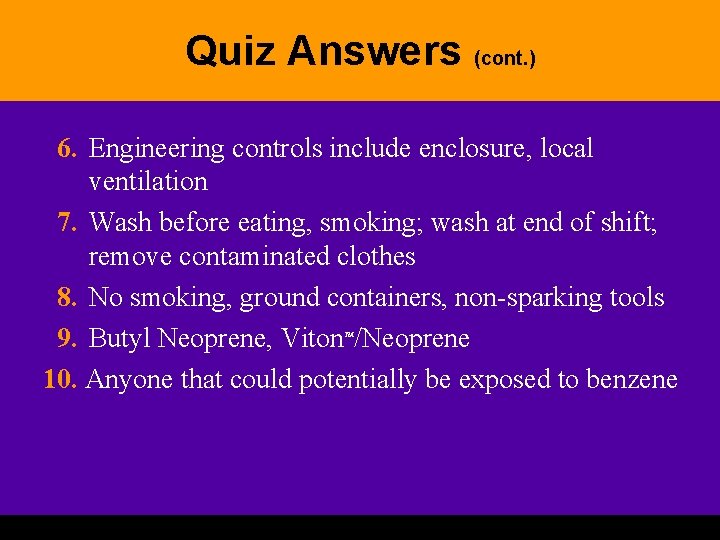 Quiz Answers (cont.)

6. Engineering controls include enclosure, local ventilation

7. Wash before eating, smoking; wash at end of shift; remove contaminated clothes

8. No smoking, ground containers, non-sparking tools

9. Butyl Neoprene, Viton™/Neoprene

10. Anyone that could potentially be exposed to benzene